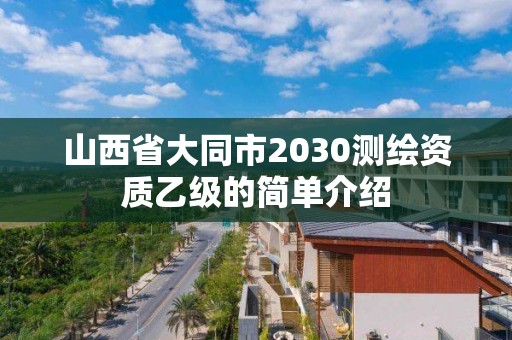 山西省大同市2030测绘资质乙级的简单介绍